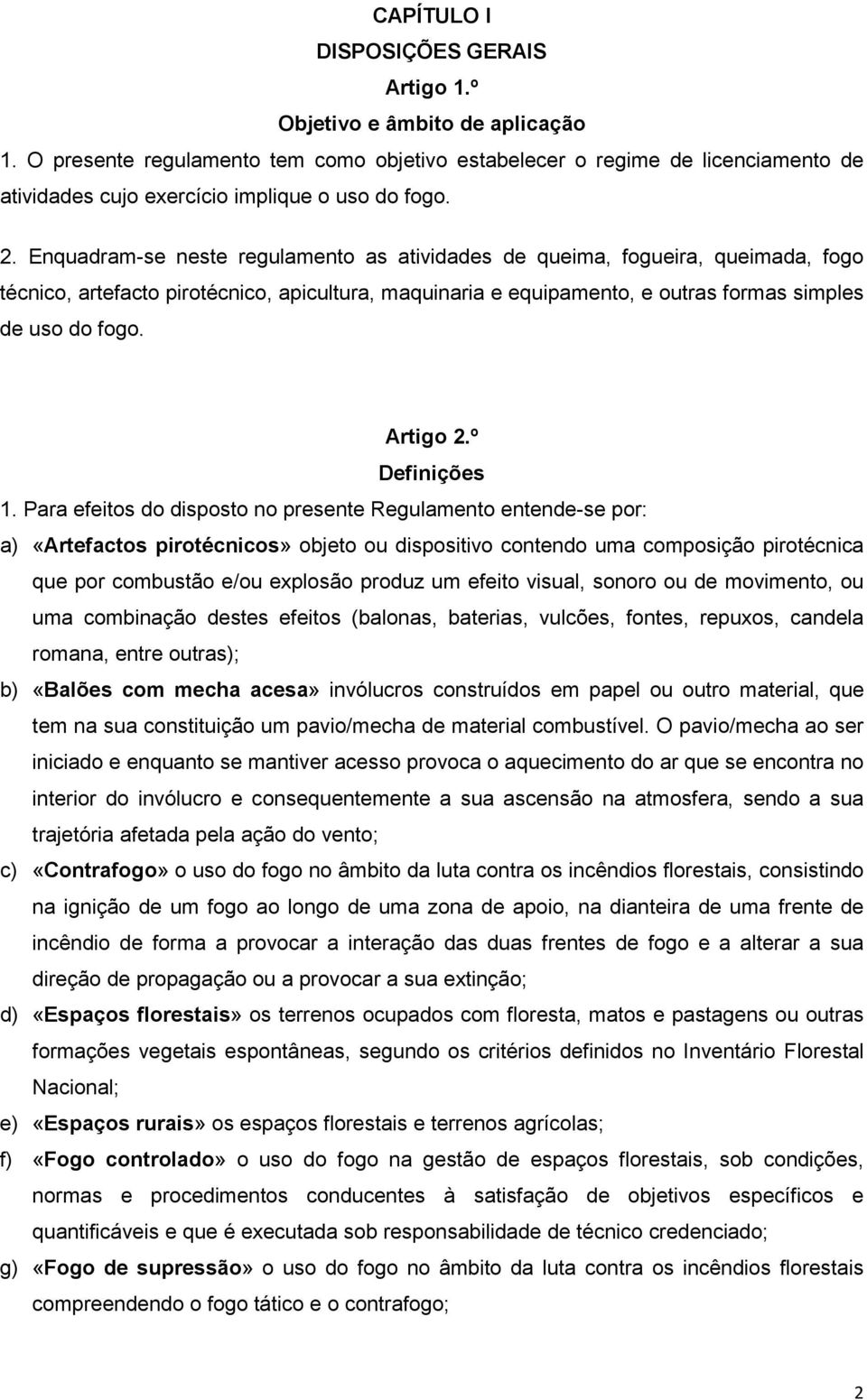 CAPÍTULO I
DISPOSIÇÕES GERAIS
Artigo 1.º
Objetivo e âmbito de aplicação

1. O presente regulamento tem como objetivo estabelecer o regime de licenciamento de atividades cujo exercício implique o uso do fogo.

2. Enquadram-se neste regulamento as atividades de queima, fogueira, queimada, fogo técnico, artefacto pirotécnico, apicultura, maquinaria e equipamento, e outras formas simples de uso do fogo.

Artigo 2.º
Definições

1. Para efeitos do disposto no presente Regulamento entende-se por:

a) «Artefactos pirotécnicos» objeto ou dispositivo contendo uma composição pirotécnica que por combustão e/ou explosão produz um efeito visual, sonoro ou de movimento, ou uma combinação destes efeitos (balonas, baterias, vulcões, fontes, repuxos, candela romana, entre outras);

b) «Balões com mecha acesa» invólucros construídos em papel ou outro material, que tem na sua constituição um pavio/mecha de material combustível. O pavio/mecha ao ser iniciado e enquanto se mantiver acesso provoca o aquecimento do ar que se encontra no interior do invólucro e consequentemente a sua ascensão na atmosfera, sendo a sua trajetória afetada pela ação do vento;

c) «Contrafogo» o uso do fogo no âmbito da luta contra os incêndios florestais, consistindo na ignição de um fogo ao longo de uma zona de apoio, na dianteira de uma frente de incêndio de forma a provocar a interação das duas frentes de fogo e a alterar a sua direção de propagação ou a provocar a sua extinção;

d) «Espaços florestais» os terrenos ocupados com floresta, matos e pastagens ou outras formações vegetais espontâneas, segundo os critérios definidos no Inventário Florestal Nacional;

e) «Espaços rurais» os espaços florestais e terrenos agrícolas;

f) «Fogo controlado» o uso do fogo na gestão de espaços florestais, sob condições, normas e procedimentos conducentes à satisfação de objetivos específicos e quantificáveis e que é executada sob responsabilidade de técnico credenciado;

g) «Fogo de supressão» o uso do fogo no âmbito da luta contra os incêndios florestais compreendendo o fogo tático e o contrafogo;

2